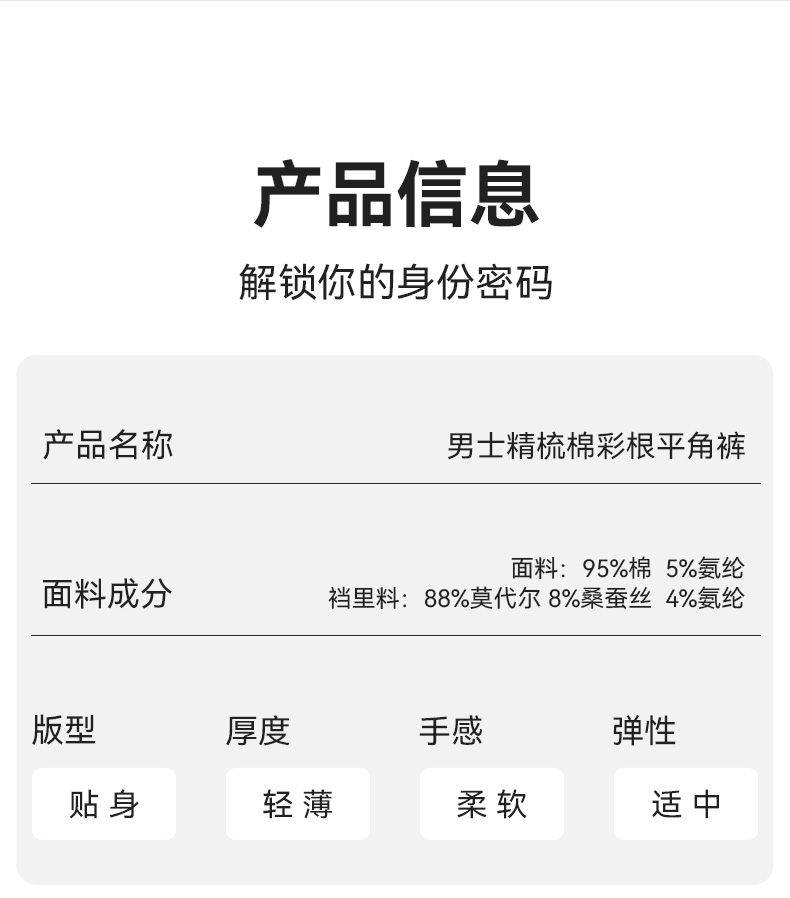 产品信息

解锁你的身份密码

产品名称 男士精梳棉彩根平角裤

面料成分
面料：95%棉 5%氨纶
裆里料：88%莫代尔 8%桑蚕丝 4%氨纶

版型
贴身

厚度
轻薄

手感
柔软

弹性
适中